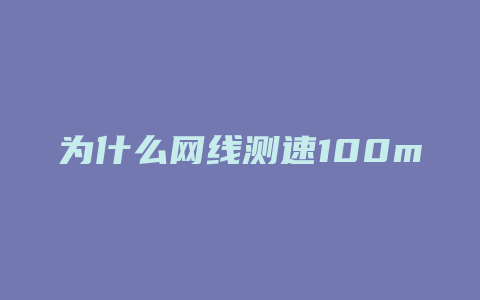 为什么网线测速100m